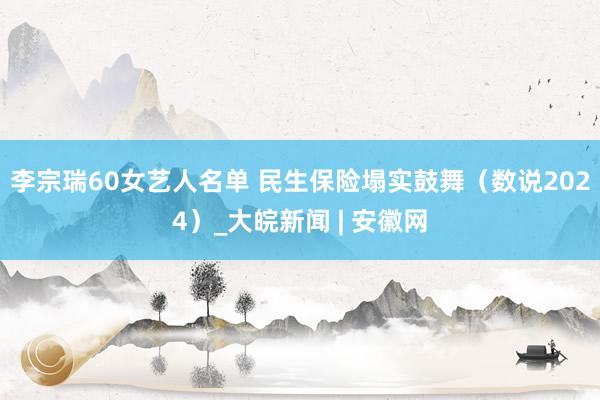 李宗瑞60女艺人名单 民生保险塌实鼓舞（数说2024）_大皖新闻 | 安徽网